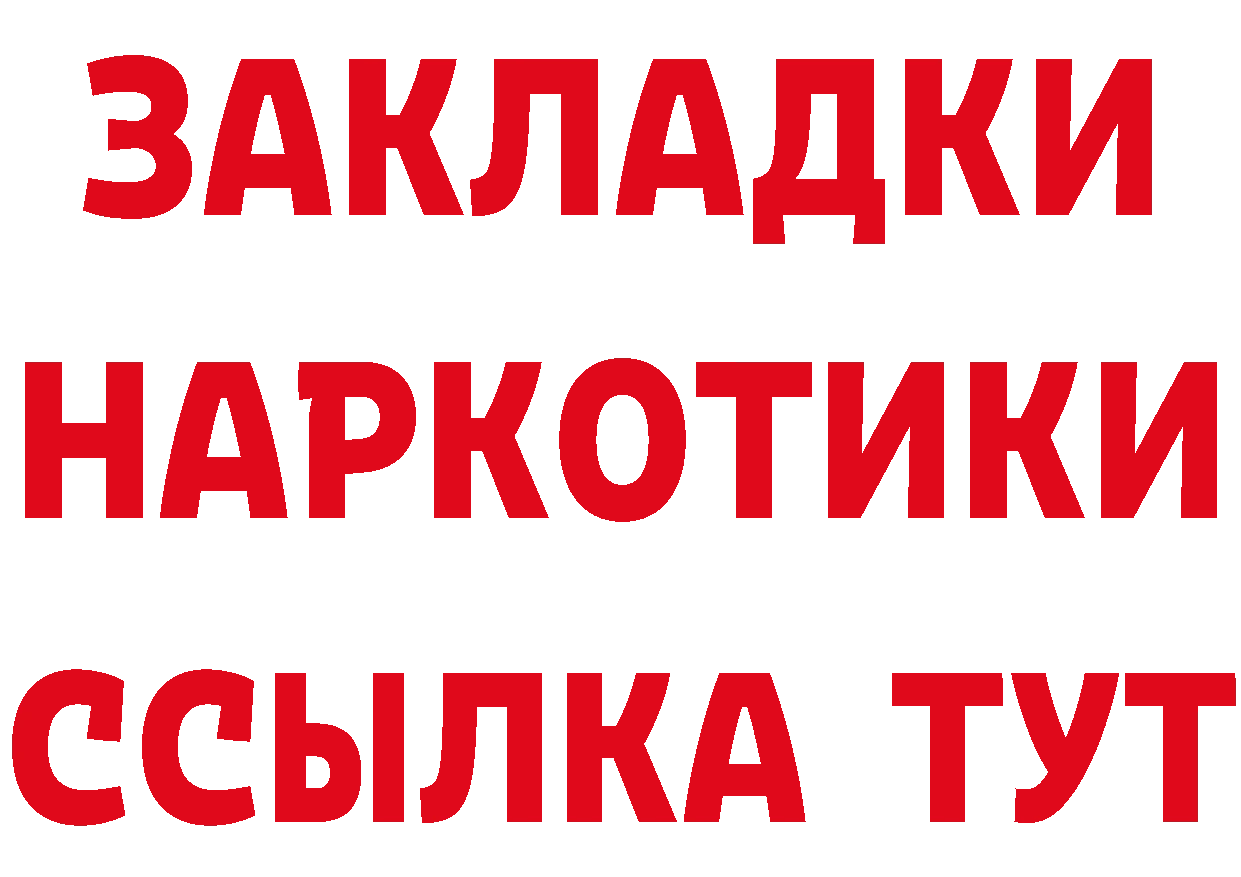 ЗАКЛАДКИ НАРКОТИКИ ССЫЛКА ТУТ